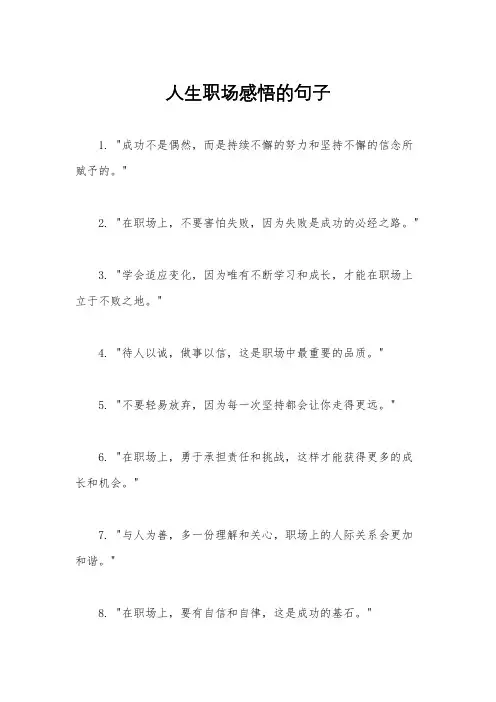 人生职场感悟的句子

1. "成功不是偶然，而是持续不懈的努力和坚持不懈的信念所赋予的。"

2. "在职场上，不要害怕失败，因为失败是成功的必经之路。"

3. "学会适应变化，因为唯有不断学习和成长，才能在职场上立于不败之地。"

4. "待人以诚，做事以信，这是职场中最重要的品质。"

5. "不要轻易放弃，因为每一次坚持都会让你走得更远。"

6. "在职场上，勇于承担责任和挑战，这样才能获得更多的成长和机会。"

7. "与人为善，多一份理解和关心，职场上的人际关系会更加和谐。"

8. "在职场上，要有自信和自律，这是成功的基石。"